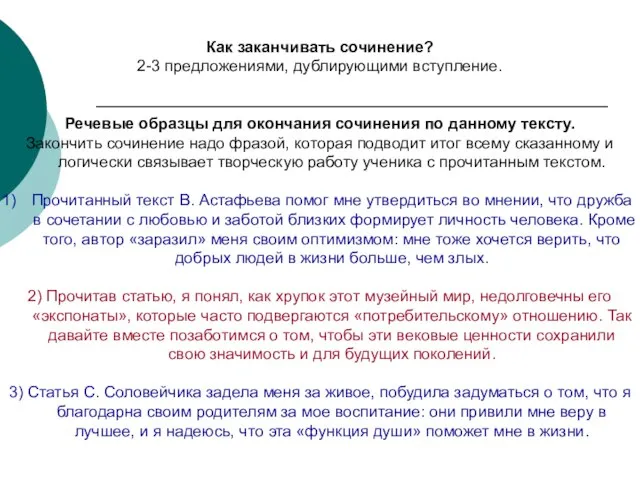 Как заканчивать сочинение?
2-3 предложениями, дублирующими вступление.

Речевые образцы для окончания сочинения по данному тексту.
Закончить сочинение надо фразой, которая подводит итог всему сказанному и логически связывает творческую работу ученика с прочитанным текстом.

1) Прочитанный текст В. Астафьева помог мне утвердиться во мнении, что дружба в сочетании с любовью и заботой близких формирует личность человека. Кроме того, автор «заразил» меня своим оптимизмом: мне тоже хочется верить, что добрых людей в жизни больше, чем злых.

2) Прочитав статью, я понял, как хрупок этот музейный мир, недолговечны его «экспонаты», которые часто подвергаются «потребительскому» отношению. Так давайте вместе позаботимся о том, чтобы эти вековые ценности сохранили свою значимость и для будущих поколений.

3) Статья С. Соловейчика задела меня за живое, побудила задуматься о том, что я благодарна своим родителям за мое воспитание: они привили мне веру в лучшее, и я надеюсь, что эта «функция души» поможет мне в жизни.